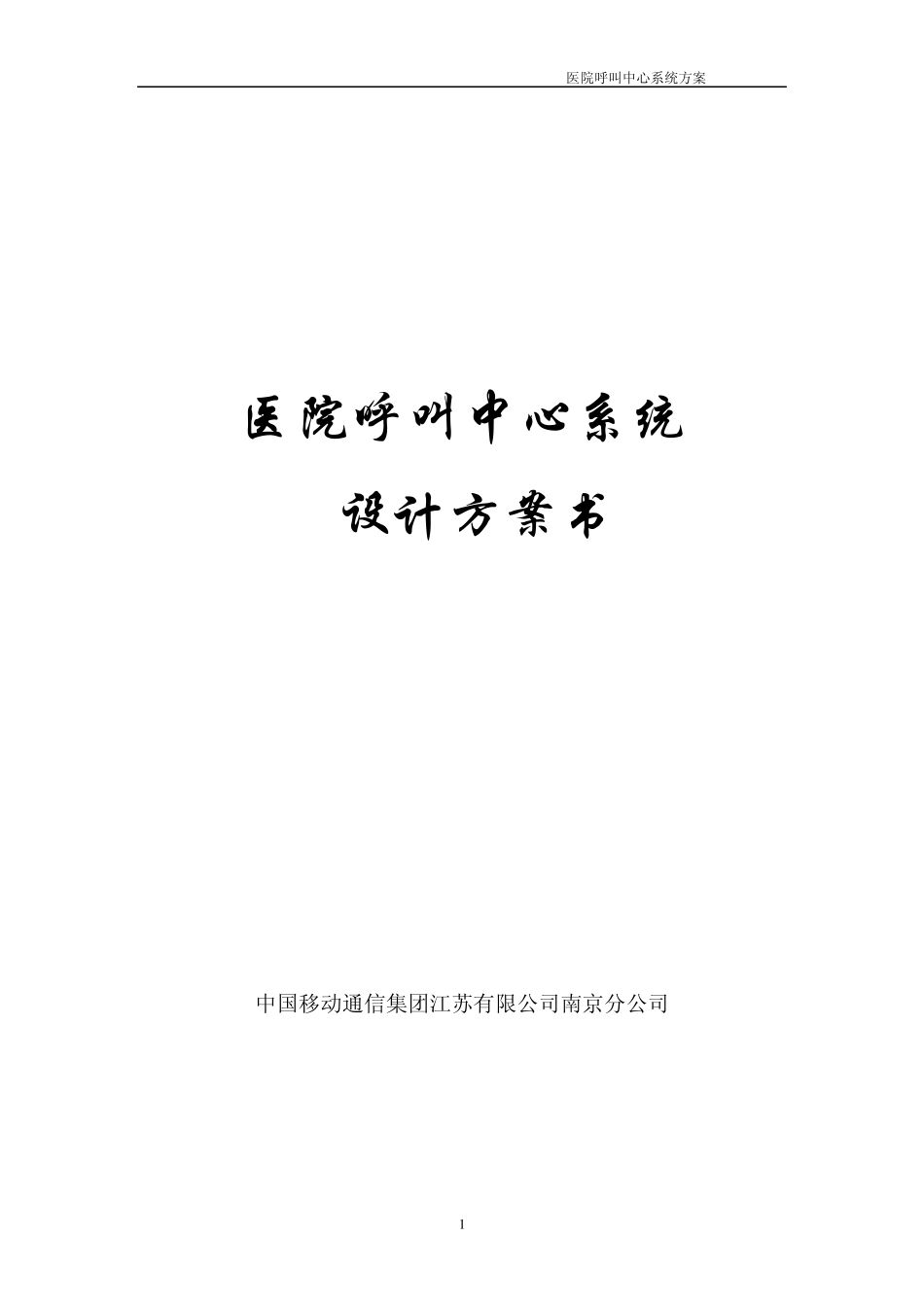 医院呼叫中心系统方案

医院呼叫中心系统

设计方案书

中国移动通信集团江苏有限公司南京分公司

1